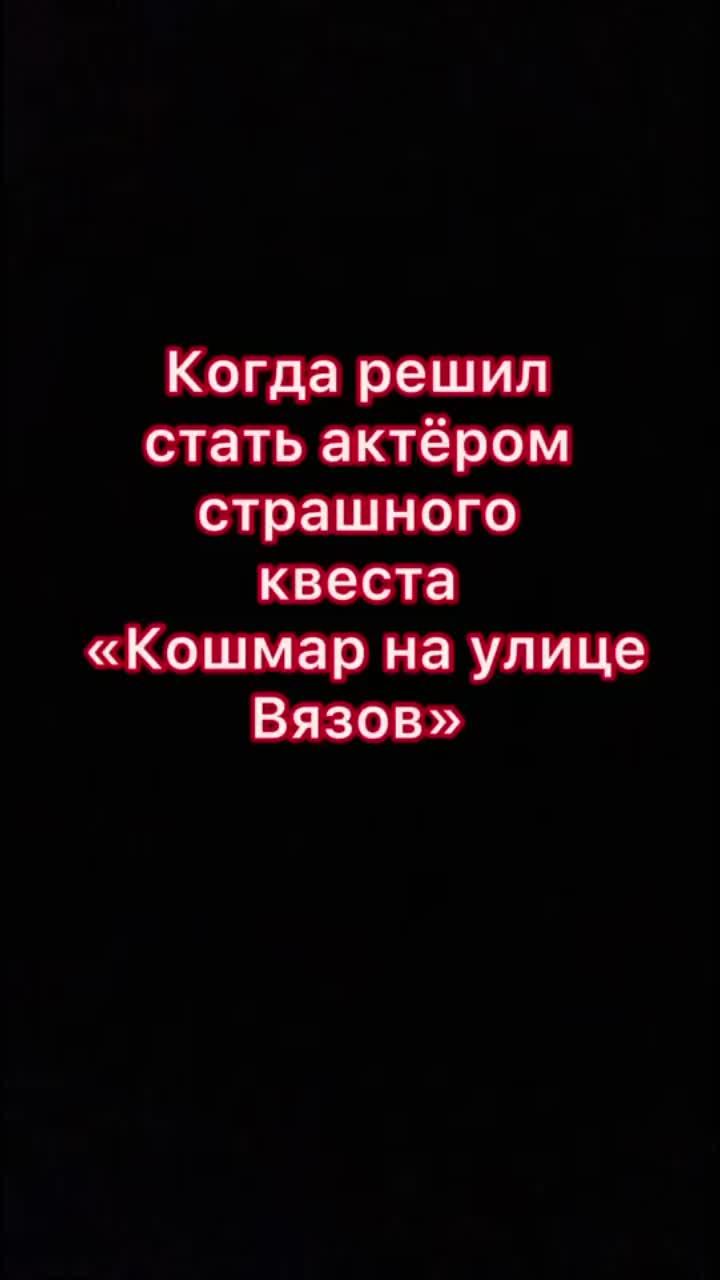 Когда решил стать актёром страшного квеста «Кошмар на улице Вязов»